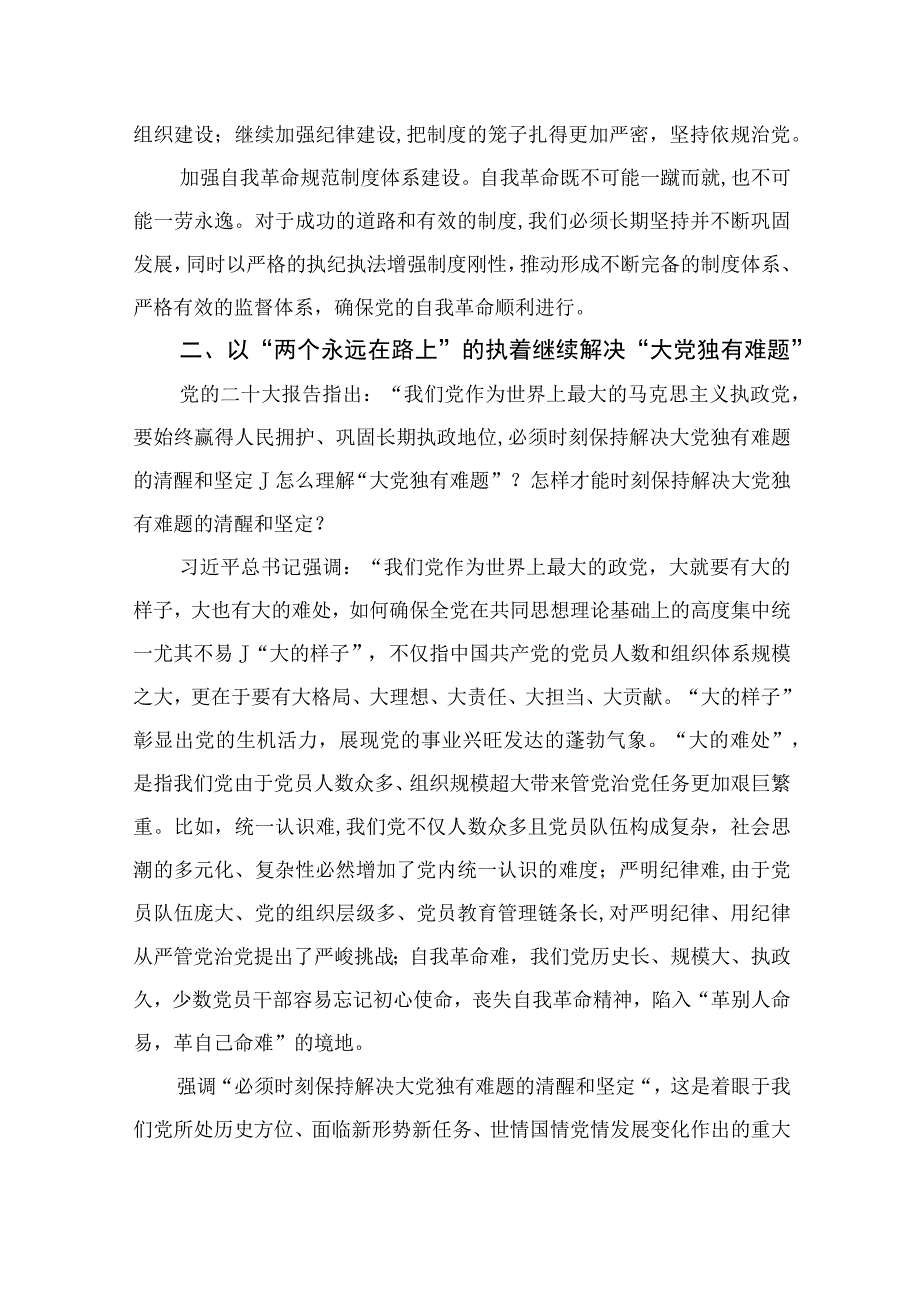 组织建设；继续加强纪律建设，把制度的笼子扎得更加严密，坚持依规治党。

加强自我革命规范制度体系建设。自我革命既不可能一蹴而就，也不可能一劳永逸。对于成功的道路和有效的制度，我们必须长期坚持并不断巩固发展，同时以严格的执纪执法增强制度刚性，推动形成不断完备的制度体系、严格有效的监督体系，确保党的自我革命顺利进行。

二、以“两个永远在路上”的执着继续解决“大党独有难题”

党的二十大报告指出：“我们党作为世界上最大的马克思主义执政党，要始终赢得人民拥护、巩固长期执政地位，必须时刻保持解决大党独有难题的清醒和坚定J怎么理解“大党独有难题”？怎样才能时刻保持解决大党独有难题的清醒和坚定？

习近平总书记强调：“我们党作为世界上最大的政党，大就要有大的样子，大也有大的难处，如何确保全党在共同思想理论基础上的高度集中统一尤其不易J“大的样子”，不仅指中国共产党的党员人数和组织体系规模之大，更在于要有大格局、大理想、大责任、大担当、大贡献。“大的样子”彰显出党的生机活力，展现党的事业兴旺发达的蓬勃气象。“大的难处”，是指我们党由于党员人数众多、组织规模超大带来管党治党任务更加艰巨繁重。比如，统一认识难，我们党不仅人数众多且党员队伍构成复杂，社会思潮的多元化、复杂性必然增加了党内统一认识的难度；严明纪律难，由于党员队伍庞大、党的组织层级多、党员教育管理链条长，对严明纪律、用纪律从严管党治党提出了严峻挑战；自我革命难，我们党历史长、规模大、执政久，少数党员干部容易忘记初心使命，丧失自我革命精神，陷入“革别人命易，革自己命难”的境地。

强调“必须时刻保持解决大党独有难题的清醒和坚定“，这是着眼于我们党所处历史方位、面临新形势新任务、世情国情党情发展变化作出的重大